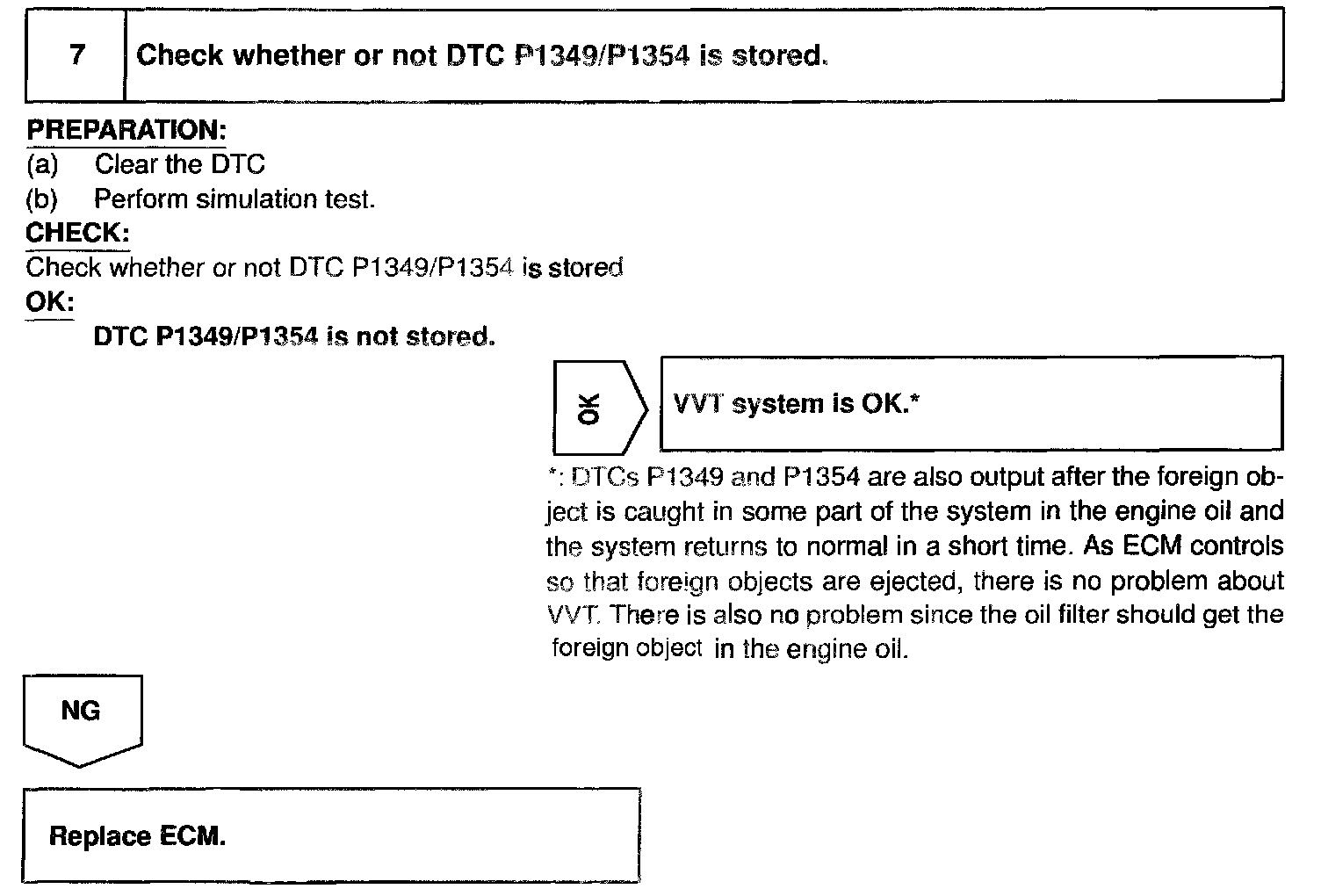 7 Check whether or not DTC P1349/P1354 is stored.

PREPARATION:
(a) Clear the DTC
(b) Perform simulation test.
CHECK:
Check whether or not DTC P1349/P1354 is stored
OK:
DTC P1349/P1354 is not stored.

OK

VVT system is OK.*

*: DTCs P1349 and P1354 are also output after the foreign object is caught in some part of the system in the engine oil and the system returns to normal in a short time. As ECM controls so that foreign objects are ejected, there is no problem about VVT. There is also no problem since the oil filter should get the foreign object in the engine oil.

NG

Replace ECM.